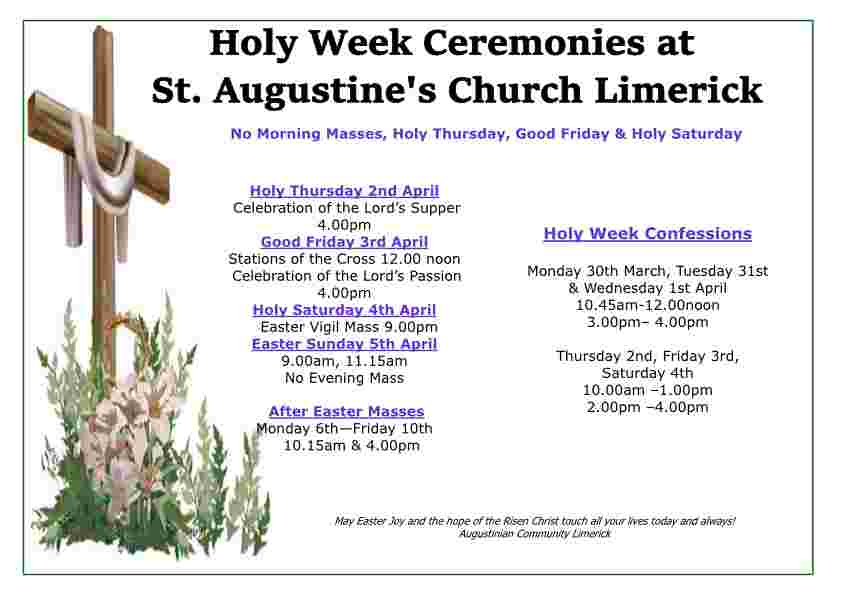 Holy Week Ceremonies at St. Augustine's Church Limerick

No Morning Masses, Holy Thursday, Good Friday & Holy Saturday

Holy Thursday 2nd April
Celebration of the Lord's Supper
4.00pm
Good Friday 3rd April
Stations of the Cross 12.00 noon
Celebration of the Lord's Passion
4.00pm
Holy Saturday 4th April
Easter Vigil Mass 9.00pm
Easter Sunday 5th April
9.00am, 11.15am
No Evening Mass

After Easter Masses
Monday 6th—Friday 10th
10.15am & 4.00pm

Holy Week Confessions

Monday 30th March, Tuesday 31st & Wednesday 1st April
10.45am-12.00noon
3.00pm– 4.00pm

Thursday 2nd, Friday 3rd, Saturday 4th
10.00am –1.00pm
2.00pm –4.00pm

May Easter Joy and the hope of the Risen Christ touch all your lives today and always!
Augustinian Community Limerick